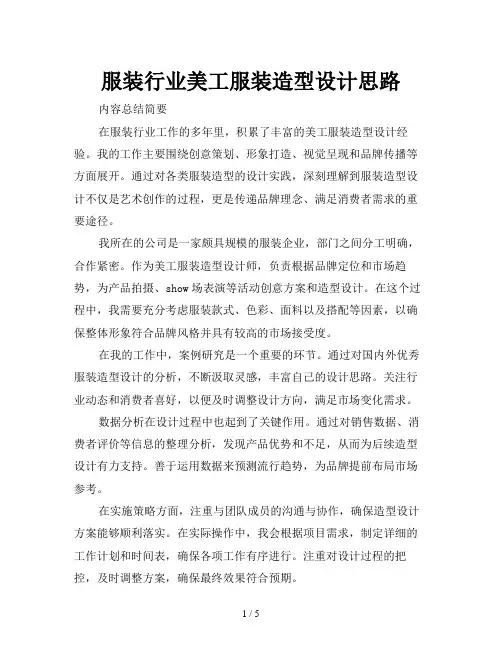 服装行业美工服装造型设计思路

内容总结简要

在服装行业工作的多年里，积累了丰富的美工服装造型设计经验。我的工作主要围绕创意策划、形象打造、视觉呈现和品牌传播等方面展开。通过对各类服装造型的设计实践，深刻理解到服装造型设计不仅是艺术创作的过程，更是传递品牌理念、满足消费者需求的重要途径。

我所在的公司是一家颇具规模的服装企业，部门之间分工明确，合作紧密。作为美工服装造型设计师，负责根据品牌定位和市场趋势，为产品拍摄、show场表演等活动创意方案和造型设计。在这个过程中，我需要充分考虑服装款式、色彩、面料以及搭配等因素，以确保整体形象符合品牌风格并具有较高的市场接受度。

在我的工作中，案例研究是一个重要的环节。通过对国内外优秀服装造型设计的分析，不断汲取灵感，丰富自己的设计思路。关注行业动态和消费者喜好，以便及时调整设计方向，满足市场变化需求。

数据分析在设计过程中也起到了关键作用。通过对销售数据、消费者评价等信息的整理分析，发现产品优势和不足，从而为后续造型设计有力支持。善于运用数据来预测流行趋势，为品牌提前布局市场参考。

在实施策略方面，注重与团队成员的沟通与协作，确保造型设计方案能够顺利落实。在实际操作中，我会根据项目需求，制定详细的工作计划和时间表，确保各项工作有序进行。注重对设计过程的把控，及时调整方案，确保最终效果符合预期。

1 / 5